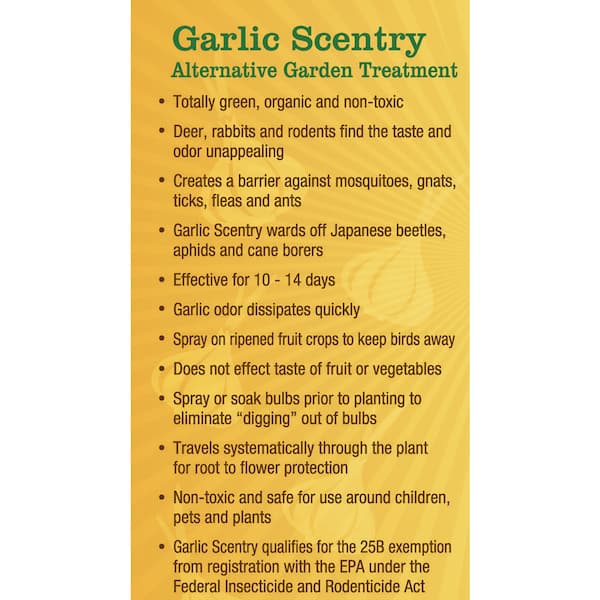 Garlic Scentry
Alternative Garden Treatment

• Totally green, organic and non-toxic
• Deer, rabbits and rodents find the taste and odor unappealing
• Creates a barrier against mosquitoes, gnats, ticks, fleas and ants
• Garlic Scentry wards off Japanese beetles, aphids and cane borers
• Effective for 10 - 14 days
• Garlic odor dissipates quickly
• Spray on ripened fruit crops to keep birds away
• Does not effect taste of fruit or vegetables
• Spray or soak bulbs prior to planting to eliminate “digging” out of bulbs
• Travels systematically through the plant for root to flower protection
• Non-toxic and safe for use around children, pets and plants
• Garlic Scentry qualifies for the 25B exemption from registration with the EPA under the Federal Insecticide and Rodenticide Act